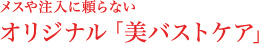 メスや注入に頼らない
オリジナル「美バストケア」